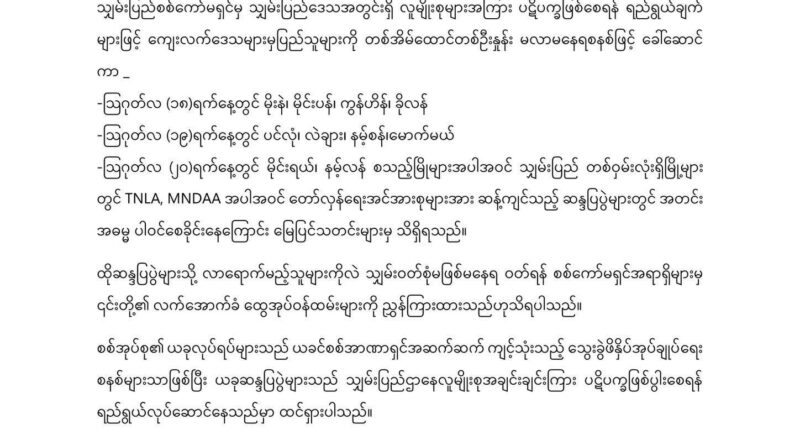 သျှမ်းပြည်စစ်ကော်မရှင်မှ သျှမ်းပြည်ဒေသအတွင်းရှိ လူမျိုးစုများအကြား ပဋိပက္ခဖြစ်စေရန် ရည်ရွယ်ချက်များဖြင့် ကျေးလက်ဒေသများမှပြည်သူများကို တစ်အိမ်ထောင်တစ်ဦးနှုန်း မလာမနေရစနစ်ဖြင့် ခေါ်ဆောင်ကာ _

-ဩဂုတ်လ (၁၈)ရက်နေ့တွင် မိုးနဲ၊ မိုင်းပန်၊ ကွန်ဟိန်၊ ခိုလန်

-ဩဂုတ်လ (၁၉)ရက်နေ့တွင် ပင်လုံ၊ လဲချား၊ နမ့်စန်၊မောက်မယ်

-ဩဂုတ်လ (၂၀)ရက်နေ့တွင် မိုင်းရယ်၊ နမ့်လန် စသည့်မြို့များအပါအဝင် သျှမ်းပြည် တစ်ဝှမ်းလုံးရှိမြို့များတွင် TNLA, MNDAA အပါအဝင် တော်လှန်ရေးအင်အားစုများအား ဆန့်ကျင်သည့် ဆန္ဒပြပွဲများတွင် အတင်းအဓမ္မ ပါဝင်စေခိုင်းနေကြောင်း မြေပြင်သတင်းများမှ သိရှိရသည်။

ထိုဆန္ဒပြပွဲများသို့ လာရောက်မည့်သူများကိုလဲ သျှမ်းဝတ်စုံမဖြစ်မနေရ ဝတ်ရန် စစ်ကော်မရှင်အရာရှိများမှ ၎င်းတို့၏ လက်အောက်ခံ ထွေအုပ်ဝန်ထမ်းများကို ညွှန်ကြားထားသည်ဟုသိရပါသည်။

စစ်အုပ်စု၏ ယခုလုပ်ရပ်များသည် ယခင်စစ်အာဏာရှင်အဆက်ဆက် ကျင့်သုံးသည့် သွေးခွဲဖိနှိပ်အုပ်ချုပ်ရေးစနစ်များသာဖြစ်ပြီး ယခုဆန္ဒပြပွဲများသည် သျှမ်းပြည်ဌာနေလူမျိုးစုအချင်းချင်းကြား ပဋိပက္ခဖြစ်ပွါးစေရန် ရည်ရွယ်လုပ်ဆောင်နေသည်မှာ ထင်ရှားပါသည်။